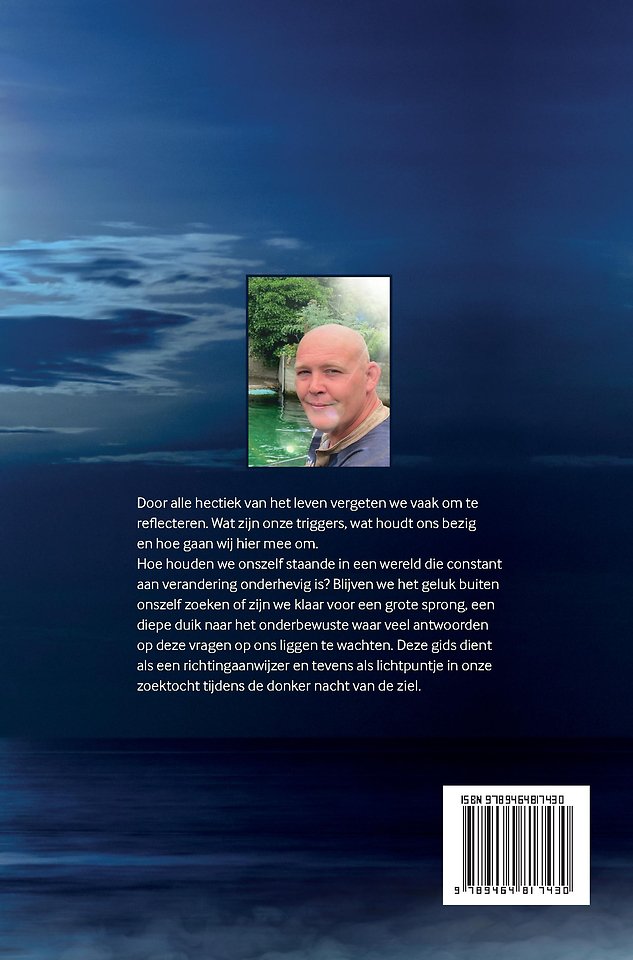 Door alle hectiek van het leven vergeten we vaak om te reflecteren. Wat zijn onze triggers, wat houdt ons bezig en hoe gaan wij hier mee om.
Hoe houden we onszelf staande in een wereld die constant aan verandering onderhevig is? Blijven we het geluk buiten onszelf zoeken of zijn we klaar voor een grote sprong, een diepe duik naar het onderbewuste waar veel antwoorden op deze vragen op ons liggen te wachten. Deze gids dient als een richtingaanwijzer en tevens als lichtpuntje in onze zoektocht tijdens de donker nacht van de ziel.

ISBN 9789464817430

9 789464 817430